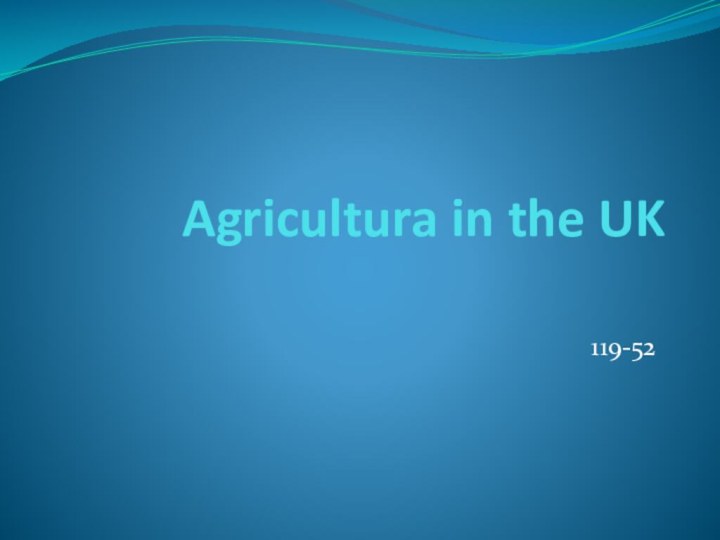 Agricultura in the UK

119-52